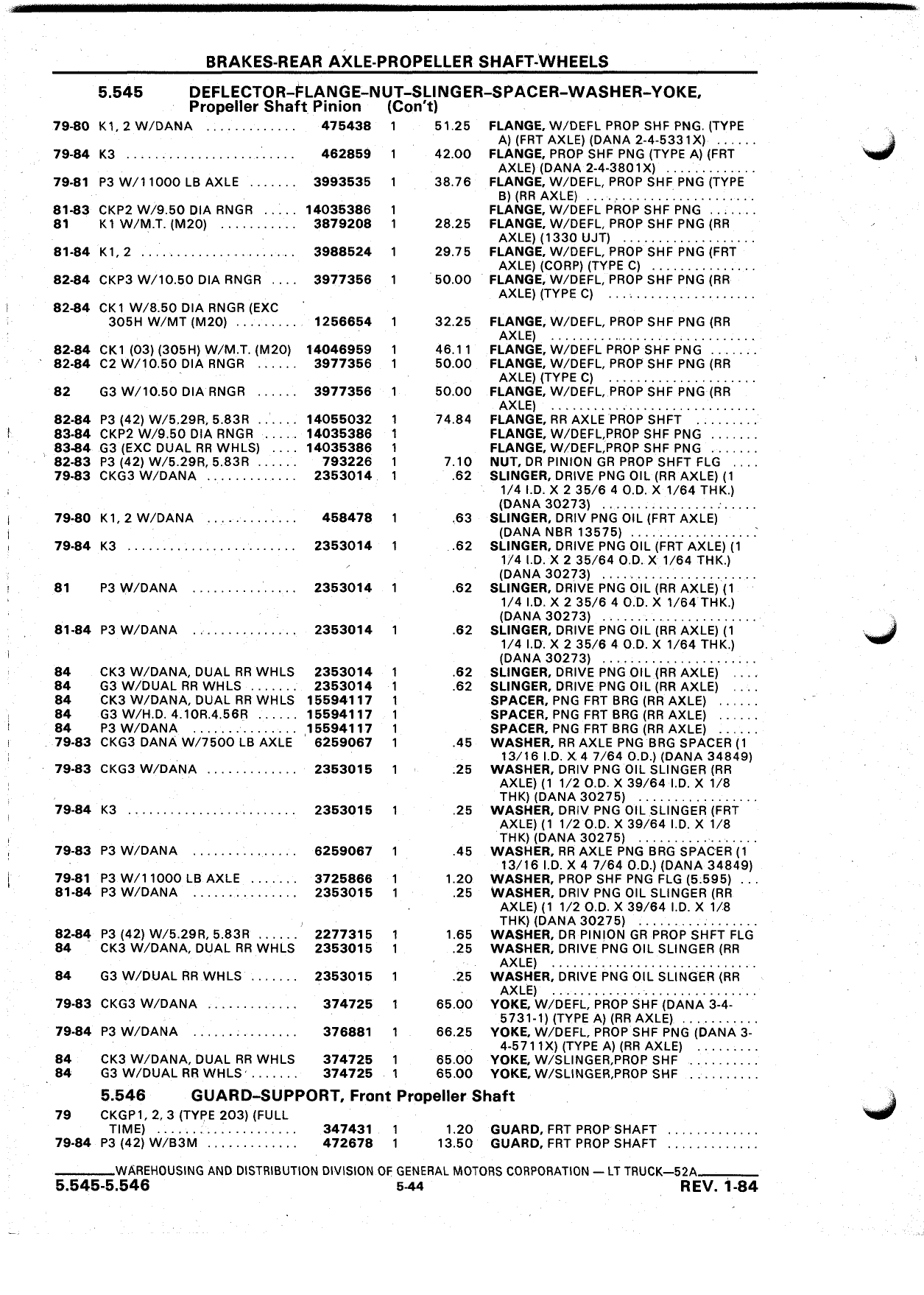 BRAKES-REAR AXLE-PROPELLER SHAFT-WHEELS

5.545 DEFLECTOR–FLANGE–NUT–SLINGER–SPACER–WASHER–YOKE, Propeller Shaft Pinion (Con't)

| | | | | | |
|---|---|---|---|---|---|
| 79-80 | K1, 2 W/DANA | 475438 | 1 | 51.25 | FLANGE, W/DEFL PROP SHF PNG. (TYPE A) (FRT AXLE) (DANA 2-4-5331X) |
| 79-84 | K3 | 462859 | 1 | 42.00 | FLANGE, PROP SHF PNG (TYPE A) (FRT AXLE) (DANA 2-4-3801X) |
| 79-81 | P3 W/11000 LB AXLE | 3993535 | 1 | 38.76 | FLANGE, W/DEFL, PROP SHF PNG (TYPE B) (RR AXLE) |
| 81-83 | CKP2 W/9.50 DIA RNGR | 14035386 | 1 | | FLANGE, W/DEFL PROP SHF PNG |
| 81 | K1 W/M.T. (M20) | 3879208 | 1 | 28.25 | FLANGE, W/DEFL, PROP SHF PNG (RR AXLE) (1330 UJT) |
| 81-84 | K1, 2 | 3988524 | 1 | 29.75 | FLANGE, W/DEFL, PROP SHF PNG (FRT AXLE) (CORP) (TYPE C) |
| 82-84 | CKP3 W/10.50 DIA RNGR | 3977356 | 1 | 50.00 | FLANGE, W/DEFL, PROP SHF PNG (RR AXLE) (TYPE C) |
| 82-84 | CK1 W/8.50 DIA RNGR (EXC 305H W/MT (M20) | 1256654 | 1 | 32.25 | FLANGE, W/DEFL, PROP SHF PNG (RR AXLE) |
| 82-84 | CK1 (03) (305H) W/M.T. (M20) | 14046959 | 1 | 46.11 | FLANGE, W/DEFL PROP SHF PNG |
| 82-84 | C2 W/10.50 DIA RNGR | 3977356 | 1 | 50.00 | FLANGE, W/DEFL, PROP SHF PNG (RR AXLE) (TYPE C) |
| 82 | G3 W/10.50 DIA RNGR | 3977356 | 1 | 50.00 | FLANGE, W/DEFL, PROP SHF PNG (RR AXLE) |
| 82-84 | P3 (42) W/5.29R, 5.83R | 14055032 | 1 | 74.84 | FLANGE, RR AXLE PROP SHFT |
| 83-84 | CKP2 W/9.50 DIA RNGR | 14035386 | 1 | | FLANGE, W/DEFL,PROP SHF PNG |
| 83-84 | G3 (EXC DUAL RR WHLS) | 14035386 | 1 | | FLANGE, W/DEFL,PROP SHF PNG |
| 82-83 | P3 (42) W/5.29R, 5.83R | 793226 | 1 | 7.10 | NUT, DR PINION GR PROP SHFT FLG |
| 79-83 | CKG3 W/DANA | 2353014 | 1 | .62 | SLINGER, DRIVE PNG OIL (RR AXLE) (1 1/4 I.D. X 2 35/6 4 O.D. X 1/64 THK.) (DANA 30273) |
| 79-80 | K1, 2 W/DANA | 458478 | 1 | .63 | SLINGER, DRIV PNG OIL (FRT AXLE) (DANA NBR 13575) |
| 79-84 | K3 | 2353014 | 1 | .62 | SLINGER, DRIVE PNG OIL (FRT AXLE) (1 1/4 I.D. X 2 35/64 O.D. X 1/64 THK.) (DANA 30273) |
| 81 | P3 W/DANA | 2353014 | 1 | .62 | SLINGER, DRIVE PNG OIL (RR AXLE) (1 1/4 I.D. X 2 35/6 4 O.D. X 1/64 THK.) (DANA 30273) |
| 81-84 | P3 W/DANA | 2353014 | 1 | .62 | SLINGER, DRIVE PNG OIL (RR AXLE) (1 1/4 I.D. X 2 35/6 4 O.D. X 1/64 THK.) (DANA 30273) |
| 84 | CK3 W/DANA, DUAL RR WHLS | 2353014 | 1 | .62 | SLINGER, DRIVE PNG OIL (RR AXLE) |
| 84 | G3 W/DUAL RR WHLS | 2353014 | 1 | .62 | SLINGER, DRIVE PNG OIL (RR AXLE) |
| 84 | CK3 W/DANA, DUAL RR WHLS | 15594117 | 1 | | SPACER, PNG FRT BRG (RR AXLE) |
| 84 | G3 W/H.D. 4.10R.4.56R | 15594117 | 1 | | SPACER, PNG FRT BRG (RR AXLE) |
| 84 | P3 W/DANA | 15594117 | 1 | | SPACER, PNG FRT BRG (RR AXLE) |
| 79-83 | CKG3 DANA W/7500 LB AXLE | 6259067 | 1 | .45 | WASHER, RR AXLE PNG BRG SPACER (1 13/16 I.D. X 4 7/64 O.D.) (DANA 34849) |
| 79-83 | CKG3 W/DANA | 2353015 | 1 | .25 | WASHER, DRIV PNG OIL SLINGER (RR AXLE) (1 1/2 O.D. X 39/64 I.D. X 1/8 THK) (DANA 30275) |
| 79-84 | K3 | 2353015 | 1 | .25 | WASHER, DRIV PNG OIL SLINGER (FRT AXLE) (1 1/2 O.D. X 39/64 I.D. X 1/8 THK) (DANA 30275) |
| 79-83 | P3 W/DANA | 6259067 | 1 | .45 | WASHER, RR AXLE PNG BRG SPACER (1 13/16 I.D. X 4 7/64 O.D.) (DANA 34849) |
| 79-81 | P3 W/11000 LB AXLE | 3725866 | 1 | 1.20 | WASHER, PROP SHF PNG FLG (5.595) |
| 81-84 | P3 W/DANA | 2353015 | 1 | .25 | WASHER, DRIV PNG OIL SLINGER (RR AXLE) (1 1/2 O.D. X 39/64 I.D. X 1/8 THK) (DANA 30275) |
| 82-84 | P3 (42) W/5.29R, 5.83R | 2277315 | 1 | 1.65 | WASHER, DR PINION GR PROP SHFT FLG |
| 84 | CK3 W/DANA, DUAL RR WHLS | 2353015 | 1 | .25 | WASHER, DRIVE PNG OIL SLINGER (RR AXLE) |
| 84 | G3 W/DUAL RR WHLS | 2353015 | 1 | .25 | WASHER, DRIVE PNG OIL SLINGER (RR AXLE) |
| 79-83 | CKG3 W/DANA | 374725 | 1 | 65.00 | YOKE, W/DEFL, PROP SHF (DANA 3-4-5731-1) (TYPE A) (RR AXLE) |
| 79-84 | P3 W/DANA | 376881 | 1 | 66.25 | YOKE, W/DEFL, PROP SHF PNG (DANA 3-4-5711X) (TYPE A) (RR AXLE) |
| 84 | CK3 W/DANA, DUAL RR WHLS | 374725 | 1 | 65.00 | YOKE, W/SLINGER,PROP SHF |
| 84 | G3 W/DUAL RR WHLS | 374725 | 1 | 65.00 | YOKE, W/SLINGER,PROP SHF |

5.546 GUARD–SUPPORT, Front Propeller Shaft

| | | | | | |
|---|---|---|---|---|---|
| 79 | CKGP1, 2, 3 (TYPE 203) (FULL TIME) | 347431 | 1 | 1.20 | GUARD, FRT PROP SHAFT |
| 79-84 | P3 (42) W/B3M | 472678 | 1 | 13.50 | GUARD, FRT PROP SHAFT |

WAREHOUSING AND DISTRIBUTION DIVISION OF GENERAL MOTORS CORPORATION — LT TRUCK—52A

5.545-5.546 5-44 REV. 1-84